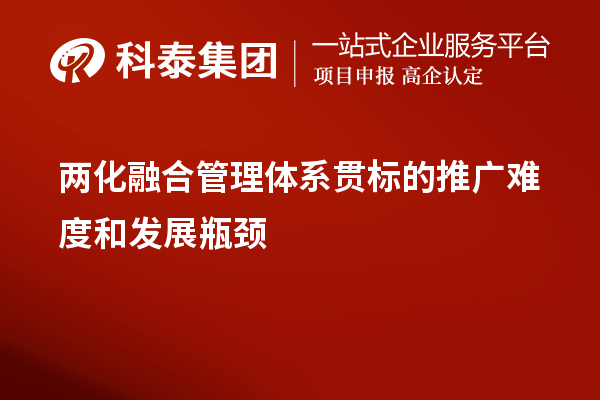 科泰集团
一站式企业服务平台
项目申报 高企认定

两化融合管理体系贯标的推广难度和发展瓶颈